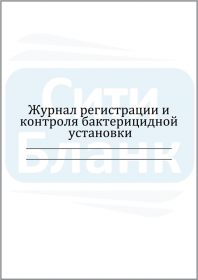 Сити
Бланк

Журнал регистрации и контроля бактерицидной установки